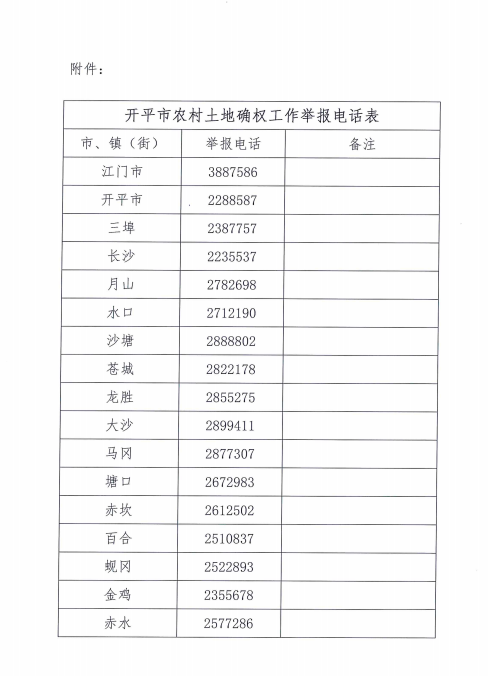 附件：

开平市农村土地确权工作举报电话表

| 市、镇（街） | 举报电话 | 备注 |
|---|---|---|
| 江门市 | 3887586 | |
| 开平市 | 2288587 | |
| 三埠 | 2387757 | |
| 长沙 | 2235537 | |
| 月山 | 2782698 | |
| 水口 | 2712190 | |
| 沙塘 | 2888802 | |
| 苍城 | 2822178 | |
| 龙胜 | 2855275 | |
| 大沙 | 2899411 | |
| 马冈 | 2877307 | |
| 塘口 | 2672983 | |
| 赤坎 | 2612502 | |
| 百合 | 2510837 | |
| 蚬冈 | 2522893 | |
| 金鸡 | 2355678 | |
| 赤水 | 2577286 | |